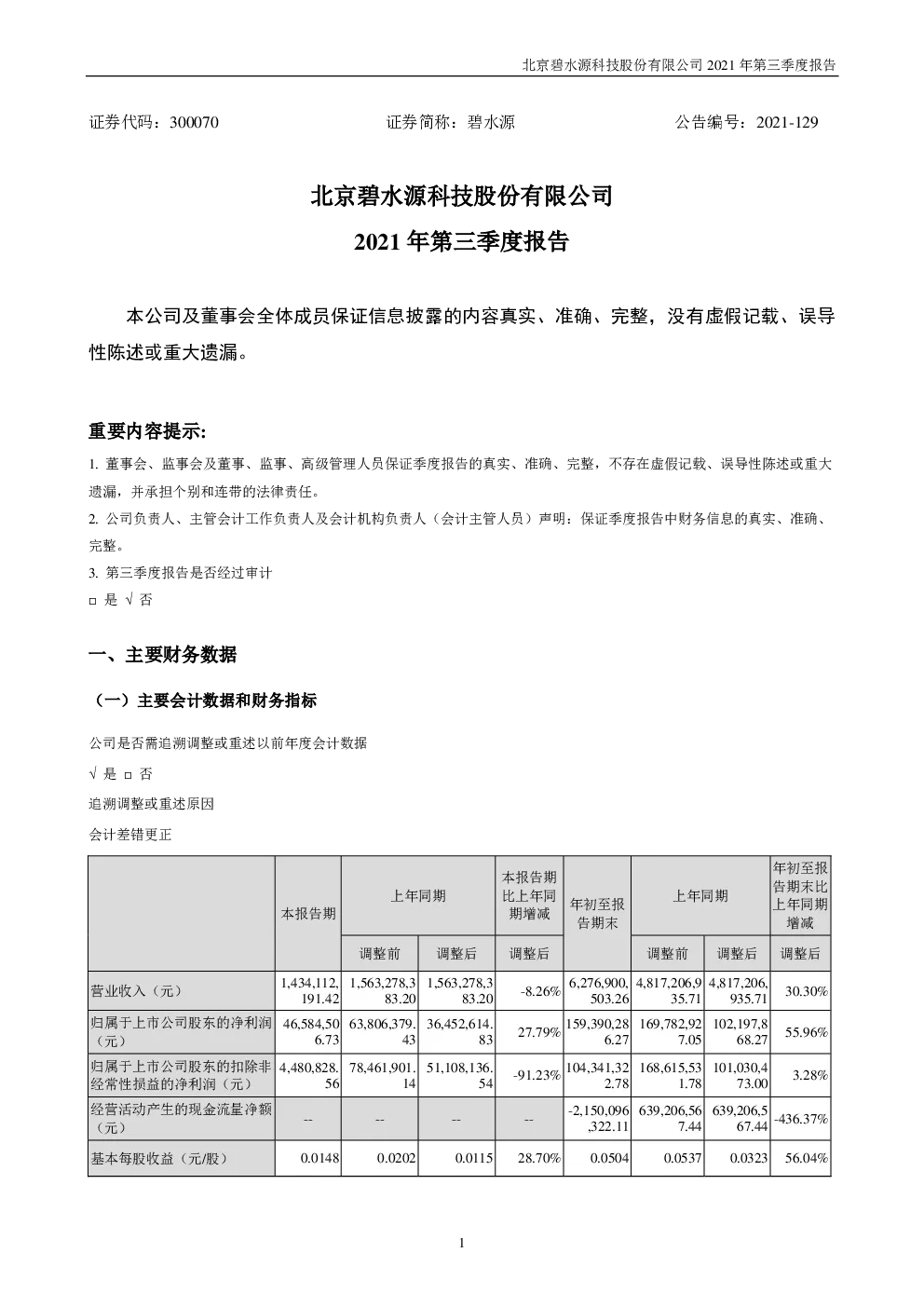 北京碧水源科技股份有限公司 2021 年第三季度报告

证券代码：300070　　证券简称：碧水源　　公告编号：2021-129

北京碧水源科技股份有限公司
2021 年第三季度报告

本公司及董事会全体成员保证信息披露的内容真实、准确、完整，没有虚假记载、误导性陈述或重大遗漏。

重要内容提示:

1. 董事会、监事会及董事、监事、高级管理人员保证季度报告的真实、准确、完整，不存在虚假记载、误导性陈述或重大遗漏，并承担个别和连带的法律责任。

2. 公司负责人、主管会计工作负责人及会计机构负责人（会计主管人员）声明：保证季度报告中财务信息的真实、准确、完整。

3. 第三季度报告是否经过审计

□ 是 √ 否

一、主要财务数据

（一）主要会计数据和财务指标

公司是否需追溯调整或重述以前年度会计数据

√ 是 □ 否

追溯调整或重述原因

会计差错更正

| | 本报告期 | 上年同期 | | 本报告期比上年同期增减 | 年初至报告期末 | 上年同期 | | 年初至报告期末比上年同期增减 |
|---|---|---|---|---|---|---|---|---|
| | | 调整前 | 调整后 | 调整后 | | 调整前 | 调整后 | 调整后 |
| 营业收入（元） | 1,434,112,191.42 | 1,563,278,383.20 | 1,563,278,383.20 | -8.26% | 6,276,900,503.26 | 4,817,206,935.71 | 4,817,206,935.71 | 30.30% |
| 归属于上市公司股东的净利润（元） | 46,584,506.73 | 63,806,379.43 | 36,452,614.83 | 27.79% | 159,390,286.27 | 169,782,927.05 | 102,197,868.27 | 55.96% |
| 归属于上市公司股东的扣除非经常性损益的净利润（元） | 4,480,828.56 | 78,461,901.14 | 51,108,136.54 | -91.23% | 104,341,322.78 | 168,615,531.78 | 101,030,473.00 | 3.28% |
| 经营活动产生的现金流量净额（元） | -- | -- | -- | -- | -2,150,096,322.11 | 639,206,567.44 | 639,206,567.44 | -436.37% |
| 基本每股收益（元/股） | 0.0148 | 0.0202 | 0.0115 | 28.70% | 0.0504 | 0.0537 | 0.0323 | 56.04% |

1